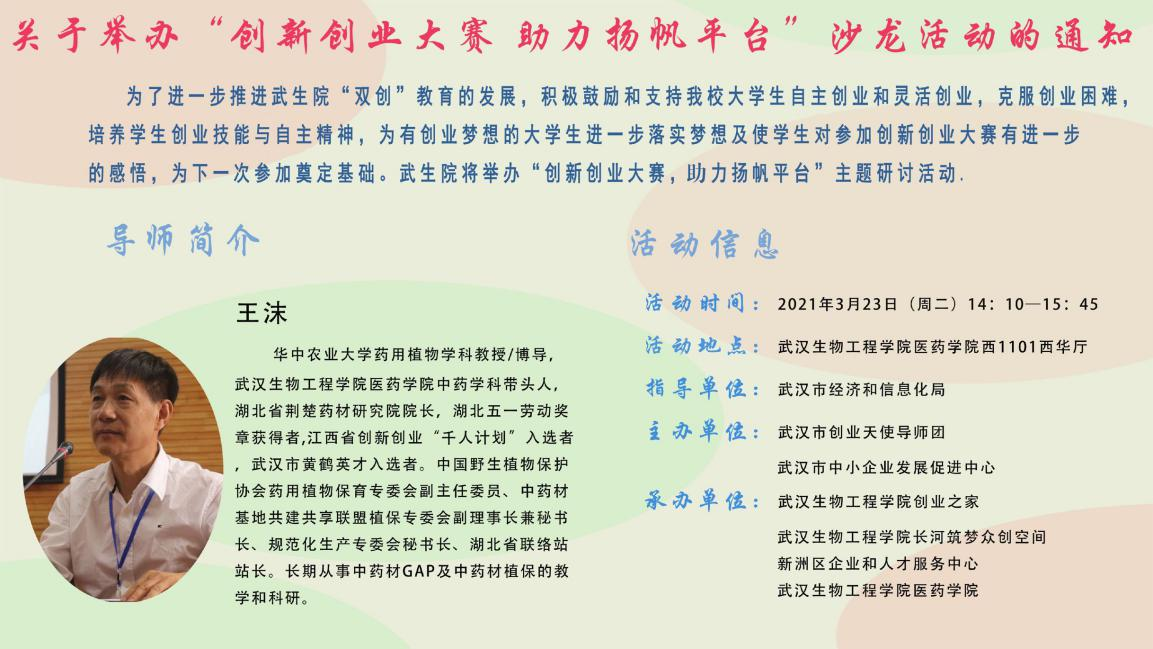 关于举办“创新创业大赛 助力扬帆平台”沙龙活动的通知

为了进一步推进武生院“双创”教育的发展，积极鼓励和支持我校大学生自主创业和灵活创业，克服创业困难，培养学生创业技能与自主精神，为有创业梦想的大学生进一步落实梦想及使学生对参加创新创业大赛有进一步的感悟，为下一次参加奠定基础。武生院将举办“创新创业大赛，助力扬帆平台”主题研讨活动.

导师简介

王沫

华中农业大学药用植物学科教授/博导，武汉生物工程学院医药学院中药学科带头人，湖北省荆楚药材研究院院长，湖北五一劳动奖章获得者,江西省创新创业“千人计划”入选者，武汉市黄鹤英才入选者。中国野生植物保护协会药用植物保育专委会副主任委员、中药材基地共建共享联盟植保专委会副理事长兼秘书长、规范化生产专委会秘书长、湖北省联络站站长。长期从事中药材GAP及中药材植保的教学和科研。

活动信息

活动时间：2021年3月23日（周二）14：10—15：45

活动地点：武汉生物工程学院医药学院西1101西华厅

指导单位：武汉市经济和信息化局

主办单位：武汉市创业天使导师团
武汉市中小企业发展促进中心

承办单位：武汉生物工程学院创业之家
武汉生物工程学院长河筑梦众创空间
新洲区企业和人才服务中心
武汉生物工程学院医药学院